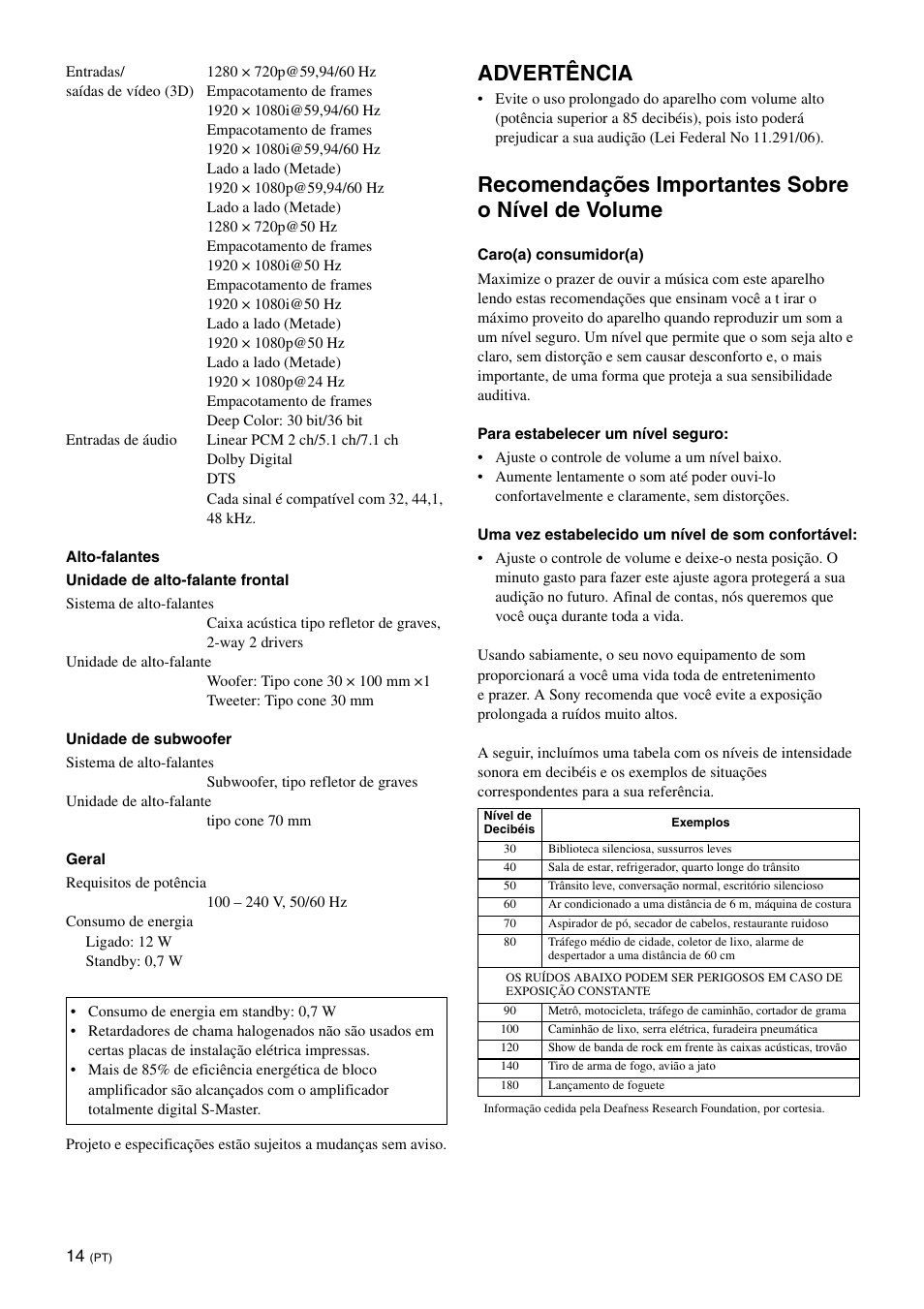 Entradas/ saídas de vídeo (3D) 1280 × 720p@59,94/60 Hz
Empacotamento de frames
1920 × 1080i@59,94/60 Hz
Empacotamento de frames
1920 × 1080i@59,94/60 Hz
Lado a lado (Metade)
1920 × 1080p@59,94/60 Hz
Lado a lado (Metade)
1280 × 720p@50 Hz
Empacotamento de frames
1920 × 1080i@50 Hz
Empacotamento de frames
1920 × 1080i@50 Hz
Lado a lado (Metade)
1920 × 1080p@50 Hz
Lado a lado (Metade)
1920 × 1080p@24 Hz
Empacotamento de frames
Deep Color: 30 bit/36 bit
Entradas de áudio Linear PCM 2 ch/5.1 ch/7.1 ch
Dolby Digital
DTS
Cada sinal é compatível com 32, 44,1, 48 kHz.

Alto-falantes
Unidade de alto-falante frontal
Sistema de alto-falantes
Caixa acústica tipo refletor de graves, 2-way 2 drivers
Unidade de alto-falante
Woofer: Tipo cone 30 × 100 mm ×1
Tweeter: Tipo cone 30 mm

Unidade de subwoofer
Sistema de alto-falantes
Subwoofer, tipo refletor de graves
Unidade de alto-falante
tipo cone 70 mm

Geral
Requisitos de potência
100 – 240 V, 50/60 Hz
Consumo de energia
Ligado: 12 W
Standby: 0,7 W

• Consumo de energia em standby: 0,7 W
• Retardadores de chama halogenados não são usados em certas placas de instalação elétrica impressas.
• Mais de 85% de eficiência energética de bloco amplificador são alcançados com o amplificador totalmente digital S-Master.

Projeto e especificações estão sujeitos a mudanças sem aviso.

ADVERTÊNCIA
• Evite o uso prolongado do aparelho com volume alto (potência superior a 85 decibéis), pois isto poderá prejudicar a sua audição (Lei Federal No 11.291/06).

Recomendações Importantes Sobre o Nível de Volume

Caro(a) consumidor(a)
Maximize o prazer de ouvir a música com este aparelho lendo estas recomendações que ensinam você a t irar o máximo proveito do aparelho quando reproduzir um som a um nível seguro. Um nível que permite que o som seja alto e claro, sem distorção e sem causar desconforto e, o mais importante, de uma forma que proteja a sua sensibilidade auditiva.

Para estabelecer um nível seguro:
• Ajuste o controle de volume a um nível baixo.
• Aumente lentamente o som até poder ouvi-lo confortavelmente e claramente, sem distorções.

Uma vez estabelecido um nível de som confortável:
• Ajuste o controle de volume e deixe-o nesta posição. O minuto gasto para fazer este ajuste agora protegerá a sua audição no futuro. Afinal de contas, nós queremos que você ouça durante toda a vida.

Usando sabiamente, o seu novo equipamento de som proporcionará a você uma vida toda de entretenimento e prazer. A Sony recomenda que você evite a exposição prolongada a ruídos muito altos.

A seguir, incluímos uma tabela com os níveis de intensidade sonora em decibéis e os exemplos de situações correspondentes para a sua referência.

| Nível de Decibéis | Exemplos |
|---|---|
| 30 | Biblioteca silenciosa, sussurros leves |
| 40 | Sala de estar, refrigerador, quarto longe do trânsito |
| 50 | Trânsito leve, conversação normal, escritório silencioso |
| 60 | Ar condicionado a uma distância de 6 m, máquina de costura |
| 70 | Aspirador de pó, secador de cabelos, restaurante ruidoso |
| 80 | Tráfego médio de cidade, coletor de lixo, alarme de despertador a uma distância de 60 cm |
| OS RUÍDOS ABAIXO PODEM SER PERIGOSOS EM CASO DE EXPOSIÇÃO CONSTANTE | |
| 90 | Metrô, motocicleta, tráfego de caminhão, cortador de grama |
| 100 | Caminhão de lixo, serra elétrica, furadeira pneumática |
| 120 | Show de banda de rock em frente às caixas acústicas, trovão |
| 140 | Tiro de arma de fogo, avião a jato |
| 180 | Lançamento de foguete |

Informação cedida pela Deafness Research Foundation, por cortesia.

14 (PT)